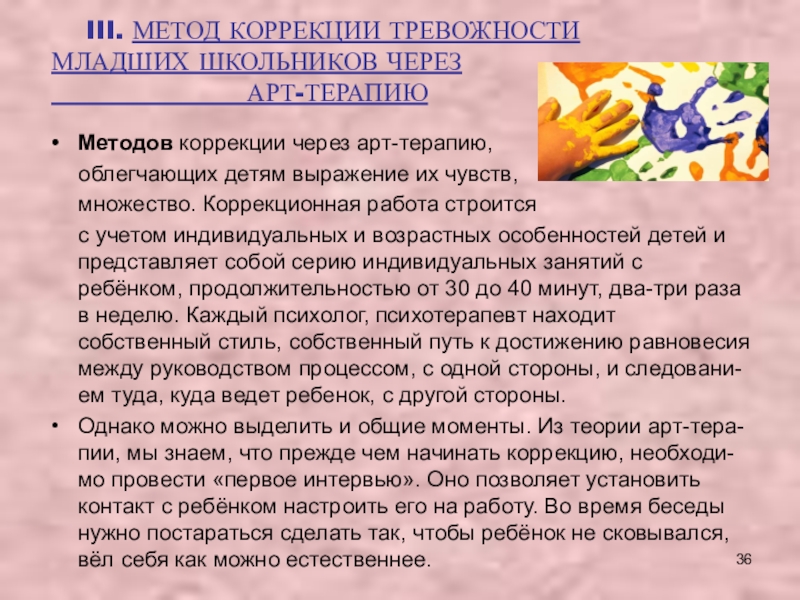 III. МЕТОД КОРРЕКЦИИ ТРЕВОЖНОСТИ МЛАДШИХ ШКОЛЬНИКОВ ЧЕРЕЗ АРТ-ТЕРАПИЮ

• Методов коррекции через арт-терапию, облегчающих детям выражение их чувств, множество. Коррекционная работа строится с учетом индивидуальных и возрастных особенностей детей и представляет собой серию индивидуальных занятий с ребёнком, продолжительностью от 30 до 40 минут, два-три раза в неделю. Каждый психолог, психотерапевт находит собственный стиль, собственный путь к достижению равновесия между руководством процессом, с одной стороны, и следованием туда, куда ведет ребенок, с другой стороны.

• Однако можно выделить и общие моменты. Из теории арт-терапии, мы знаем, что прежде чем начинать коррекцию, необходимо провести «первое интервью». Оно позволяет установить контакт с ребёнком настроить его на работу. Во время беседы нужно постараться сделать так, чтобы ребёнок не сковывался, вёл себя как можно естественнее.

36